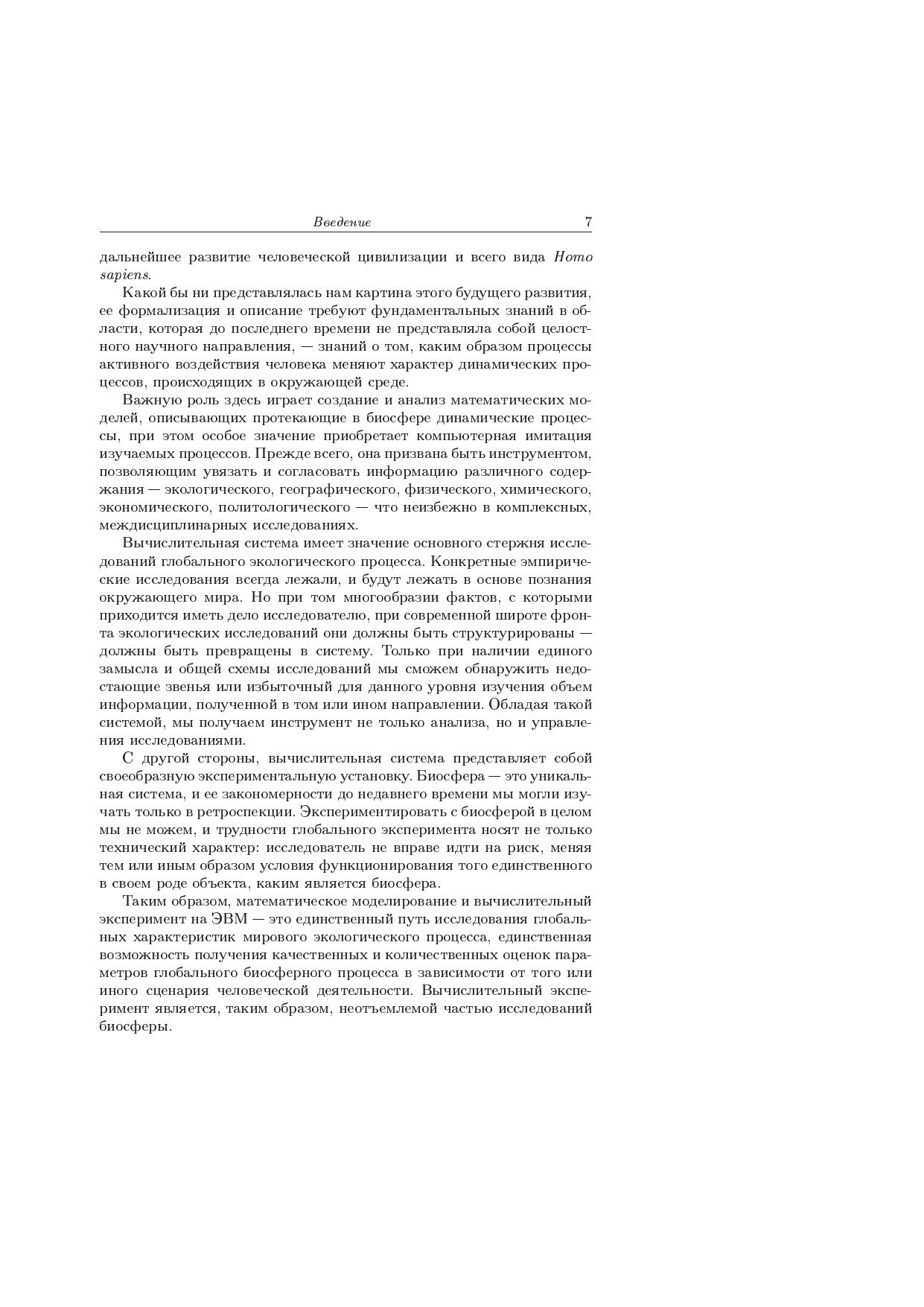 Введение 7

дальнейшее развитие человеческой цивилизации и всего вида Homo sapiens.

Какой бы ни представлялась нам картина этого будущего развития, ее формализация и описание требуют фундаментальных знаний в области, которая до последнего времени не представляла собой целостного научного направления, — знаний о том, каким образом процессы активного воздействия человека меняют характер динамических процессов, происходящих в окружающей среде.

Важную роль здесь играет создание и анализ математических моделей, описывающих протекающие в биосфере динамические процессы, при этом особое значение приобретает компьютерная имитация изучаемых процессов. Прежде всего, она призвана быть инструментом, позволяющим увязать и согласовать информацию различного содержания — экологического, географического, физического, химического, экономического, политологического — что неизбежно в комплексных, междисциплинарных исследованиях.

Вычислительная система имеет значение основного стержня исследований глобального экологического процесса. Конкретные эмпирические исследования всегда лежали, и будут лежать в основе познания окружающего мира. Но при том многообразии фактов, с которыми приходится иметь дело исследователю, при современной широте фронта экологических исследований они должны быть структурированы — должны быть превращены в систему. Только при наличии единого замысла и общей схемы исследований мы сможем обнаружить недостающие звенья или избыточный для данного уровня изучения объем информации, полученной в том или ином направлении. Обладая такой системой, мы получаем инструмент не только анализа, но и управления исследованиями.

С другой стороны, вычислительная система представляет собой своеобразную экспериментальную установку. Биосфера — это уникальная система, и ее закономерности до недавнего времени мы могли изучать только в ретроспекции. Экспериментировать с биосферой в целом мы не можем, и трудности глобального эксперимента носят не только технический характер: исследователь не вправе идти на риск, меняя тем или иным образом условия функционирования того единственного в своем роде объекта, каким является биосфера.

Таким образом, математическое моделирование и вычислительный эксперимент на ЭВМ — это единственный путь исследования глобальных характеристик мирового экологического процесса, единственная возможность получения качественных и количественных оценок параметров глобального биосферного процесса в зависимости от того или иного сценария человеческой деятельности. Вычислительный эксперимент является, таким образом, неотъемлемой частью исследований биосферы.